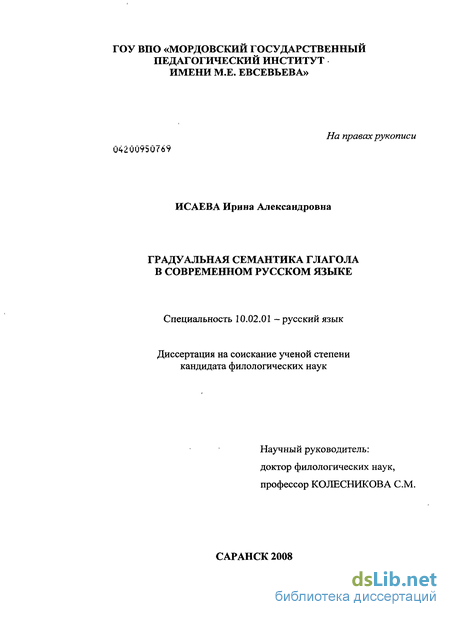 ГОУ ВПО «МОРДОВСКИЙ ГОСУДАРСТВЕННЫЙ ПЕДАГОГИЧЕСКИЙ ИНСТИТУТ ИМЕНИ М.Е. ЕВСЕВЬЕВА»

На правах рукописи

04200950769

ИСАЕВА Ирина Александровна

ГРАДУАЛЬНАЯ СЕМАНТИКА ГЛАГОЛА В СОВРЕМЕННОМ РУССКОМ ЯЗЫКЕ

Специальность 10.02.01 – русский язык

Диссертация на соискание ученой степени кандидата филологических наук

Научный руководитель:
доктор филологических наук,
профессор КОЛЕСНИКОВА С.М.

САРАНСК 2008

dsLib.net
библиотека диссертаций